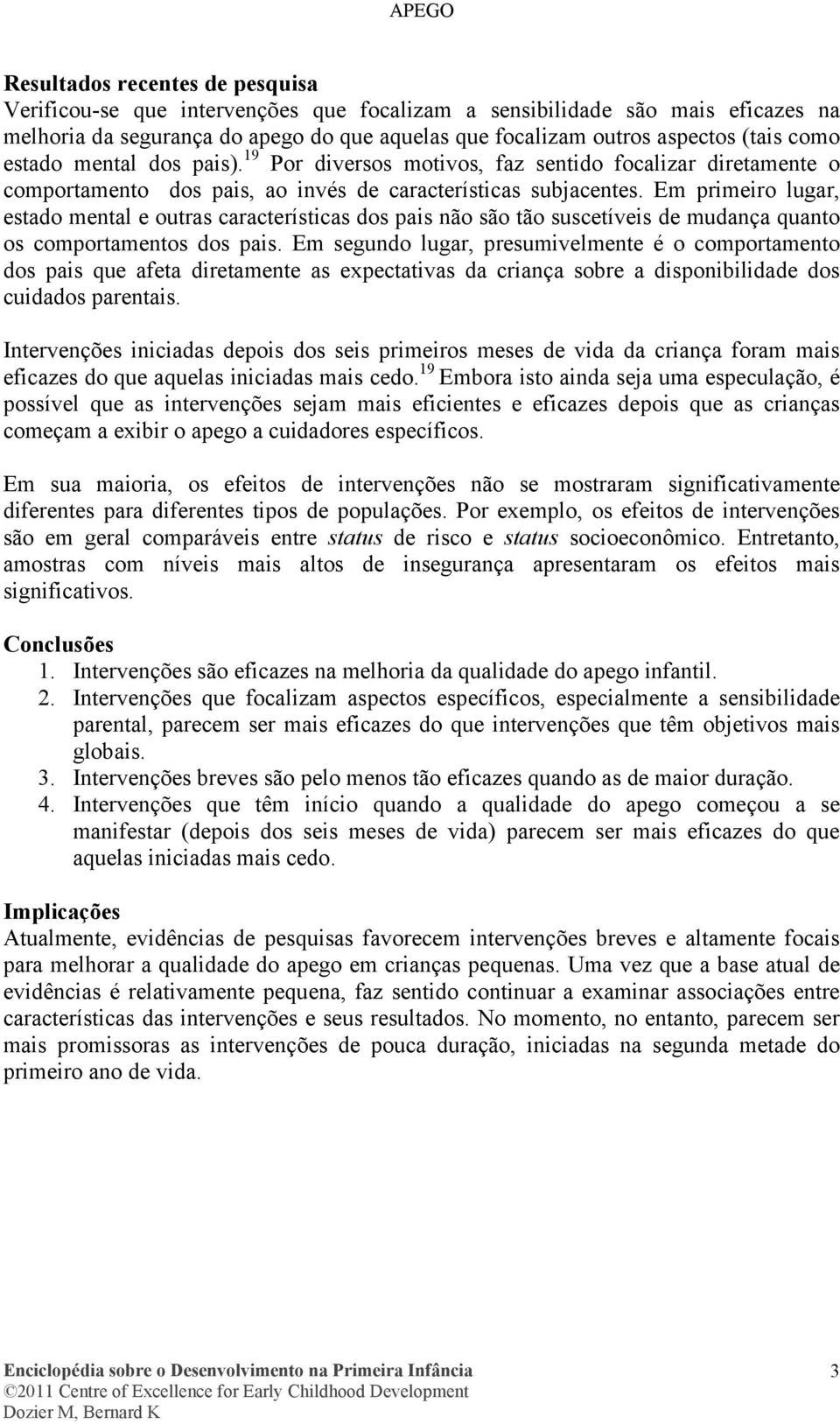 APEGO

Resultados recentes de pesquisa
Verificou-se que intervenções que focalizam a sensibilidade são mais eficazes na melhoria da segurança do apego do que aquelas que focalizam outros aspectos (tais como estado mental dos pais).$^{19}$ Por diversos motivos, faz sentido focalizar diretamente o comportamento dos pais, ao invés de características subjacentes. Em primeiro lugar, estado mental e outras características dos pais não são tão suscetíveis de mudança quanto os comportamentos dos pais. Em segundo lugar, presumivelmente é o comportamento dos pais que afeta diretamente as expectativas da criança sobre a disponibilidade dos cuidados parentais.

Intervenções iniciadas depois dos seis primeiros meses de vida da criança foram mais eficazes do que aquelas iniciadas mais cedo.$^{19}$ Embora isto ainda seja uma especulação, é possível que as intervenções sejam mais eficientes e eficazes depois que as crianças começam a exibir o apego a cuidadores específicos.

Em sua maioria, os efeitos de intervenções não se mostraram significativamente diferentes para diferentes tipos de populações. Por exemplo, os efeitos de intervenções são em geral comparáveis entre status de risco e status socioeconômico. Entretanto, amostras com níveis mais altos de insegurança apresentaram os efeitos mais significativos.

Conclusões
1. Intervenções são eficazes na melhoria da qualidade do apego infantil.
2. Intervenções que focalizam aspectos específicos, especialmente a sensibilidade parental, parecem ser mais eficazes do que intervenções que têm objetivos mais globais.
3. Intervenções breves são pelo menos tão eficazes quando as de maior duração.
4. Intervenções que têm início quando a qualidade do apego começou a se manifestar (depois dos seis meses de vida) parecem ser mais eficazes do que aquelas iniciadas mais cedo.

Implicações
Atualmente, evidências de pesquisas favorecem intervenções breves e altamente focais para melhorar a qualidade do apego em crianças pequenas. Uma vez que a base atual de evidências é relativamente pequena, faz sentido continuar a examinar associações entre características das intervenções e seus resultados. No momento, no entanto, parecem ser mais promissoras as intervenções de pouca duração, iniciadas na segunda metade do primeiro ano de vida.

Enciclopédia sobre o Desenvolvimento na Primeira Infância 3
©2011 Centre of Excellence for Early Childhood Development
Dozier M, Bernard K